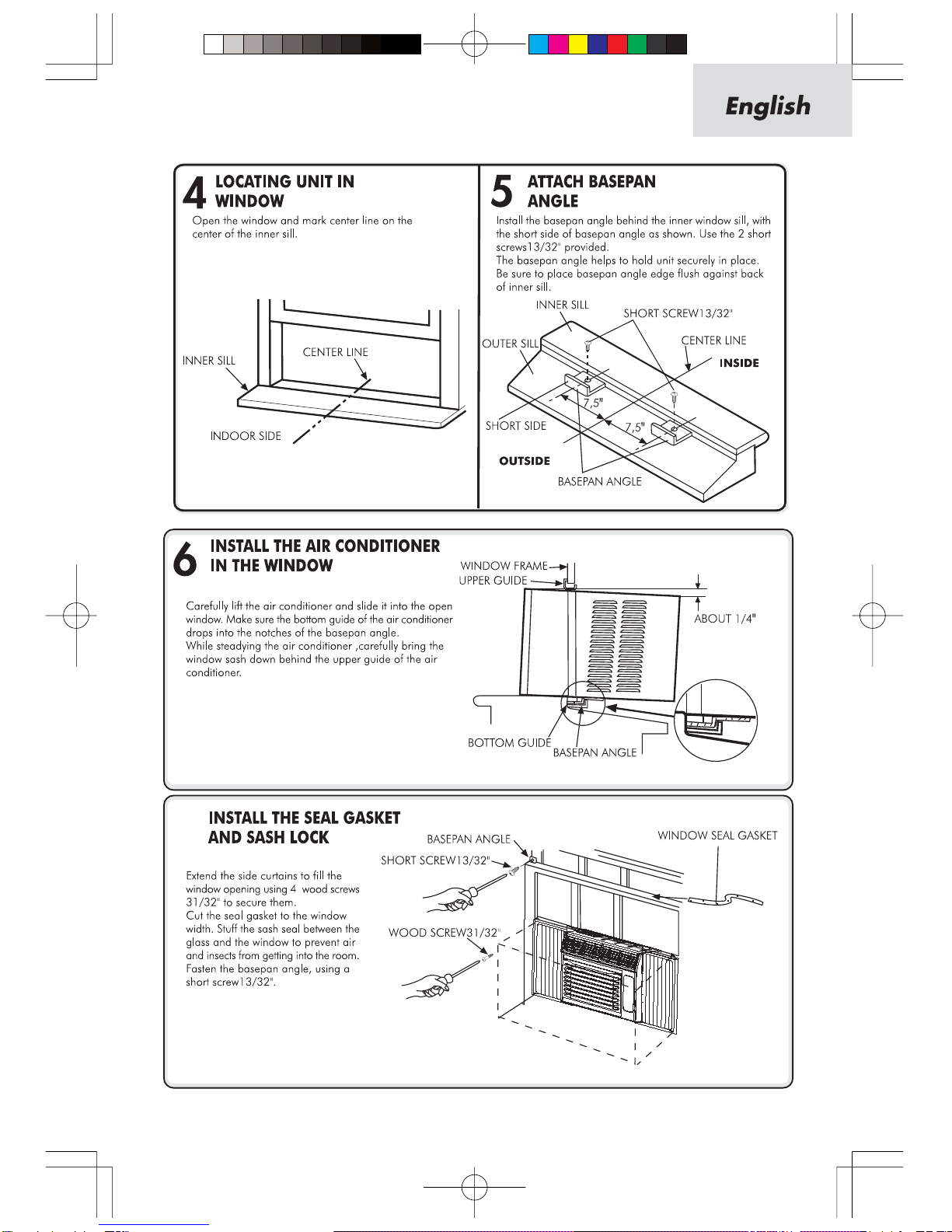 English

4 LOCATING UNIT IN WINDOW

Open the window and mark center line on the center of the inner sill.

INNER SILL

CENTER LINE

INDOOR SIDE

5 ATTACH BASEPAN ANGLE

Install the basepan angle behind the inner window sill, with the short side of basepan angle as shown. Use the 2 short screws13/32" provided.
The basepan angle helps to hold unit securely in place. Be sure to place basepan angle edge flush against back of inner sill.

INNER SILL

SHORT SCREW13/32"

OUTER SILL

CENTER LINE

INSIDE

7,5"

7,5"

SHORT SIDE

OUTSIDE

BASEPAN ANGLE

6 INSTALL THE AIR CONDITIONER IN THE WINDOW

Carefully lift the air conditioner and slide it into the open window. Make sure the bottom guide of the air conditioner drops into the notches of the basepan angle.
While steadying the air conditioner ,carefully bring the window sash down behind the upper guide of the air conditioner.

WINDOW FRAME

UPPER GUIDE

ABOUT 1/4"

BOTTOM GUIDE

BASEPAN ANGLE

INSTALL THE SEAL GASKET AND SASH LOCK

Extend the side curtains to fill the window opening using 4 wood screws 31/32" to secure them.
Cut the seal gasket to the window width. Stuff the sash seal between the glass and the window to prevent air and insects from getting into the room.
Fasten the basepan angle, using a short screw13/32".

BASEPAN ANGLE

SHORT SCREW13/32"

WINDOW SEAL GASKET

WOOD SCREW31/32"